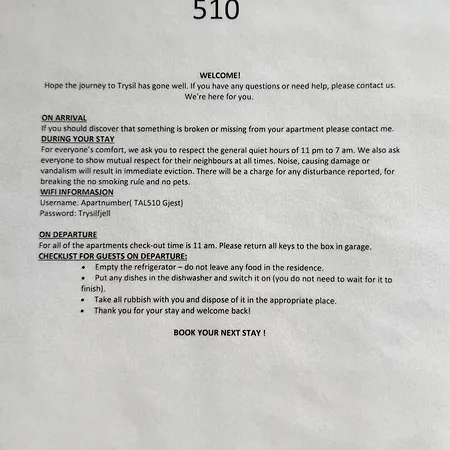 510

WELCOME!
Hope the journey to Trysil has gone well. If you have any questions or need help, please contact us. We're here for you.

ON ARRIVAL
If you should discover that something is broken or missing from your apartment please contact me.
DURING YOUR STAY
For everyone's comfort, we ask you to respect the general quiet hours of 11 pm to 7 am. We also ask everyone to show mutual respect for their neighbours at all times. Noise, causing damage or vandalism will result in immediate eviction. There will be a charge for any disturbance reported, for breaking the no smoking rule and no pets.
WIFI INFORMASJON
Username: Apartnumber( TAL510 Gjest)
Password: Trysilfjell

ON DEPARTURE
For all of the apartments check-out time is 11 am. Please return all keys to the box in garage.
CHECKLIST FOR GUESTS ON DEPARTURE:
• Empty the refrigerator – do not leave any food in the residence.
• Put any dishes in the dishwasher and switch it on (you do not need to wait for it to finish).
• Take all rubbish with you and dispose of it in the appropriate place.
• Thank you for your stay and welcome back!

BOOK YOUR NEXT STAY !